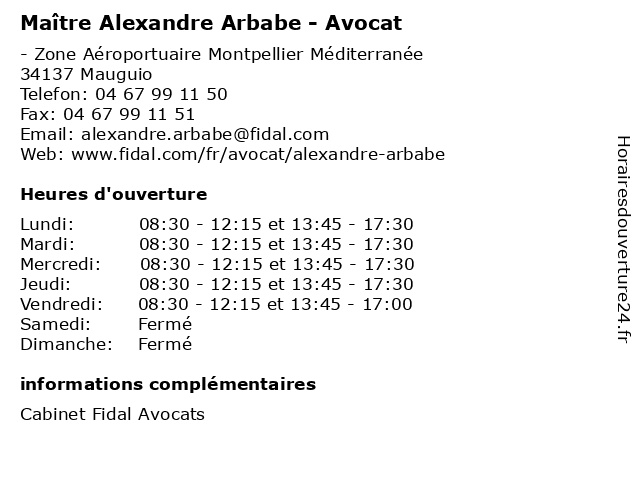 Maître Alexandre Arbabe - Avocat

- Zone Aéroportuaire Montpellier Méditerranée
34137 Mauguio
Telefon: 04 67 99 11 50
Fax: 04 67 99 11 51
Email: alexandre.arbabe@fidal.com
Web: www.fidal.com/fr/avocat/alexandre-arbabe

Heures d'ouverture

| | |
|---|---|
| Lundi: | 08:30 - 12:15 et 13:45 - 17:30 |
| Mardi: | 08:30 - 12:15 et 13:45 - 17:30 |
| Mercredi: | 08:30 - 12:15 et 13:45 - 17:30 |
| Jeudi: | 08:30 - 12:15 et 13:45 - 17:30 |
| Vendredi: | 08:30 - 12:15 et 13:45 - 17:00 |
| Samedi: | Fermé |
| Dimanche: | Fermé |

informations complémentaires

Cabinet Fidal Avocats

Horairesdouverture24.fr